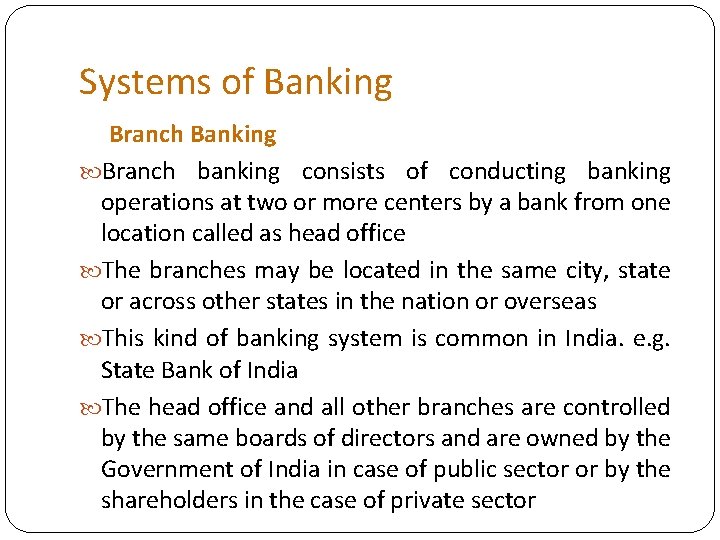 Systems of Banking

Branch Banking

Branch banking consists of conducting banking operations at two or more centers by a bank from one location called as head office

The branches may be located in the same city, state or across other states in the nation or overseas

This kind of banking system is common in India. e.g. State Bank of India

The head office and all other branches are controlled by the same boards of directors and are owned by the Government of India in case of public sector or by the shareholders in the case of private sector